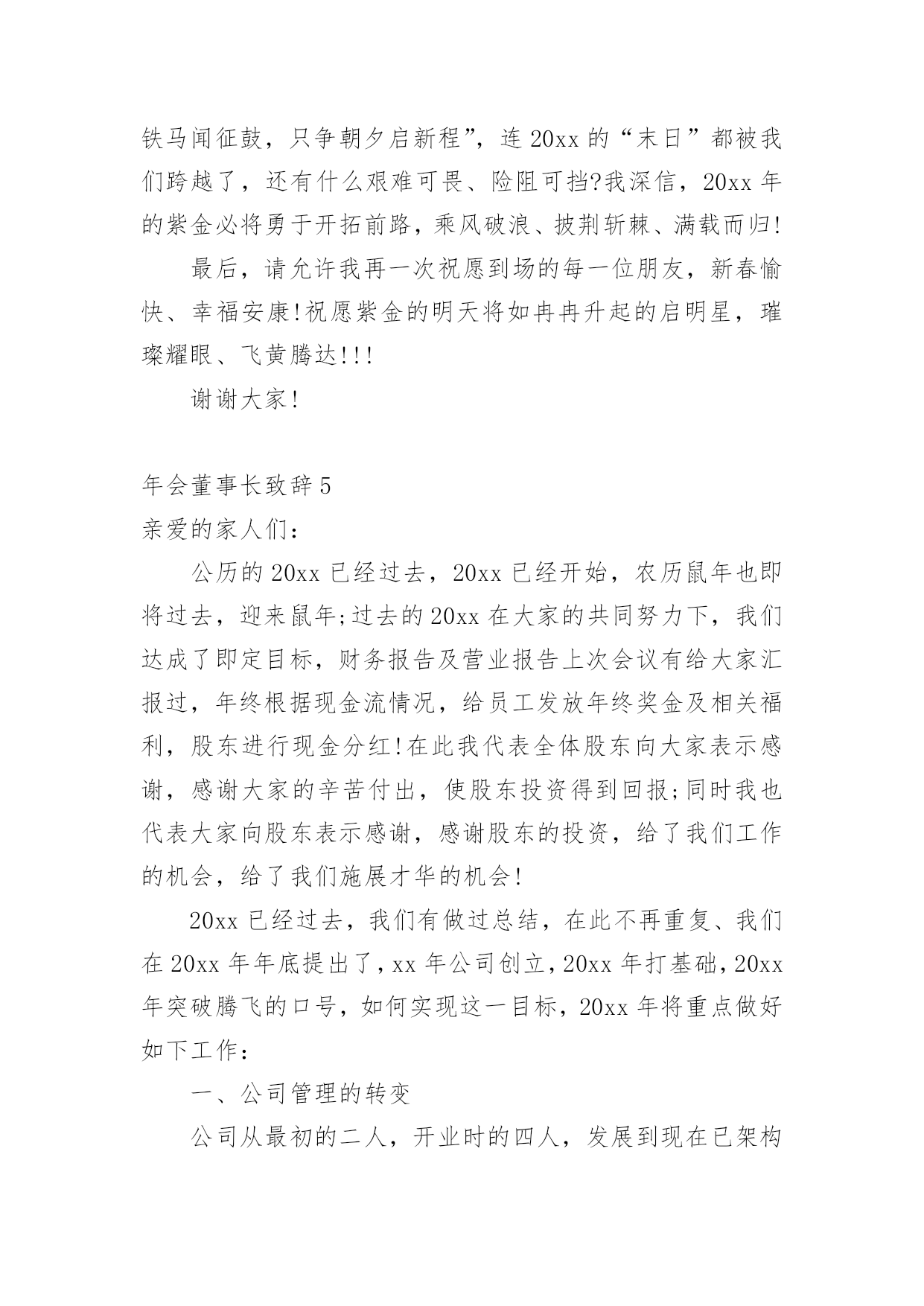 铁马闻征鼓，只争朝夕启新程”，连 20xx 的“末日”都被我们跨越了，还有什么艰难可畏、险阻可挡?我深信，20xx 年的紫金必将勇于开拓前路，乘风破浪、披荆斩棘、满载而归!

最后，请允许我再一次祝愿到场的每一位朋友，新春愉快、幸福安康!祝愿紫金的明天将如冉冉升起的启明星，璀璨耀眼、飞黄腾达!!!

谢谢大家!

年会董事长致辞 5

亲爱的家人们：

公历的 20xx 已经过去，20xx 已经开始，农历鼠年也即将过去，迎来鼠年;过去的 20xx 在大家的共同努力下，我们达成了即定目标，财务报告及营业报告上次会议有给大家汇报过，年终根据现金流情况，给员工发放年终奖金及相关福利，股东进行现金分红!在此我代表全体股东向大家表示感谢，感谢大家的辛苦付出，使股东投资得到回报;同时我也代表大家向股东表示感谢，感谢股东的投资，给了我们工作的机会，给了我们施展才华的机会!

20xx 已经过去，我们有做过总结，在此不再重复、我们在 20xx 年年底提出了，xx 年公司创立，20xx 年打基础，20xx 年突破腾飞的口号，如何实现这一目标，20xx 年将重点做好如下工作：

一、公司管理的转变

公司从最初的二人，开业时的四人，发展到现在已架构